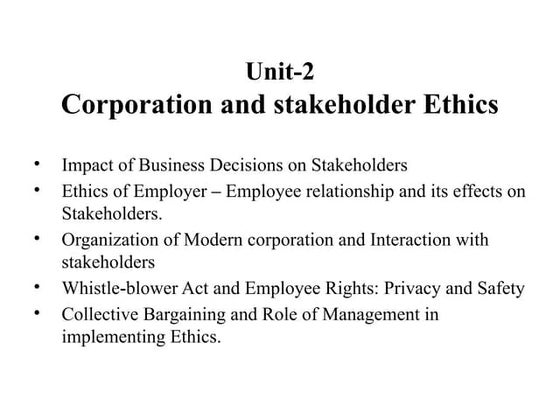 Unit-2
Corporation and stakeholder Ethics

• Impact of Business Decisions on Stakeholders
• Ethics of Employer – Employee relationship and its effects on Stakeholders.
• Organization of Modern corporation and Interaction with stakeholders
• Whistle-blower Act and Employee Rights: Privacy and Safety
• Collective Bargaining and Role of Management in implementing Ethics.